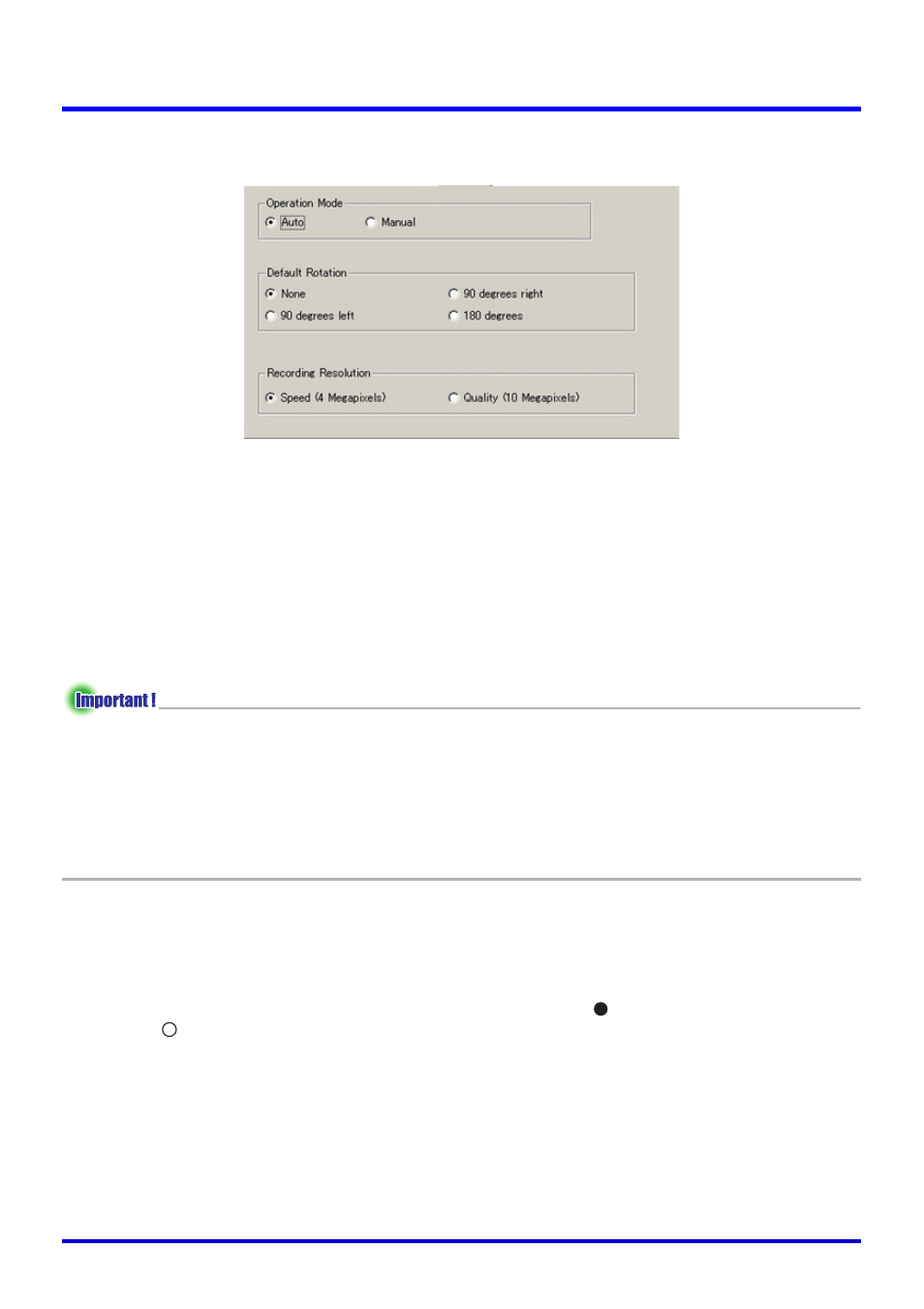 Operation Mode

Auto

Manual

Default Rotation

None

90 degrees right

90 degrees left

180 degrees

Recording Resolution

Speed (4 Megapixels)

Quality (10 Megapixels)

Important !